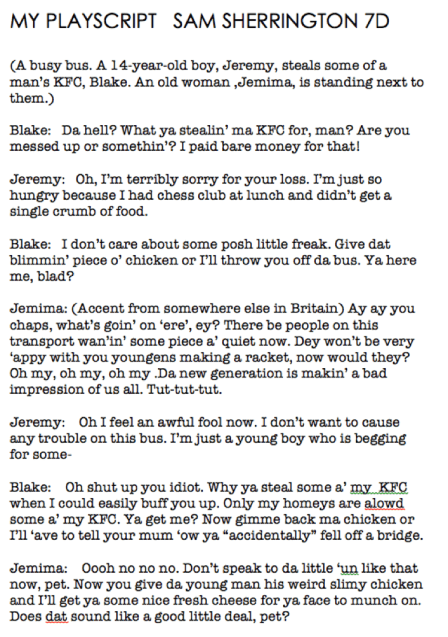 MY PLAYSCRIPT   SAM SHERRINGTON 7D

(A busy bus. A 14-year-old boy, Jeremy, steals some of a man's KFC, Blake. An old woman ,Jemima, is standing next to them.)

Blake:   Da hell? What ya stealin' ma KFC for, man? Are you messed up or somethin'? I paid bare money for that!

Jeremy:   Oh, I'm terribly sorry for your loss. I'm just so hungry because I had chess club at lunch and didn't get a single crumb of food.

Blake:   I don't care about some posh little freak. Give dat blimmin' piece o' chicken or I'll throw you off da bus. Ya here me, blad?

Jemima: (Accent from somewhere else in Britain) Ay ay you chaps, what's goin' on 'ere', ey? There be people on this transport wan'in' some piece a' quiet now. Dey won't be very 'appy with you youngens making a racket, now would they? Oh my, oh my, oh my .Da new generation is makin' a bad impression of us all. Tut-tut-tut.

Jeremy:   Oh I feel an awful fool now. I don't want to cause any trouble on this bus. I'm just a young boy who is begging for some-

Blake:   Oh shut up you idiot. Why ya steal some a' my  KFC when I could easily buff you up. Only my homeys are alowd some a' my KFC. Ya get me? Now gimme back ma chicken or I'll 'ave to tell your mum 'ow ya "accidentally" fell off a bridge.

Jemima:   Oooh no no no. Don't speak to da little 'un like that now, pet. Now you give da young man his weird slimy chicken and I'll get ya some nice fresh cheese for ya face to munch on. Does dat sound like a good little deal, pet?